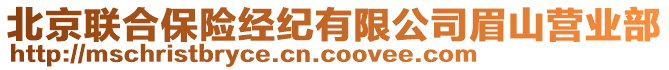 北京联合保险经纪有限公司眉山营业部
http://mschristbryce.cn.coovee.com